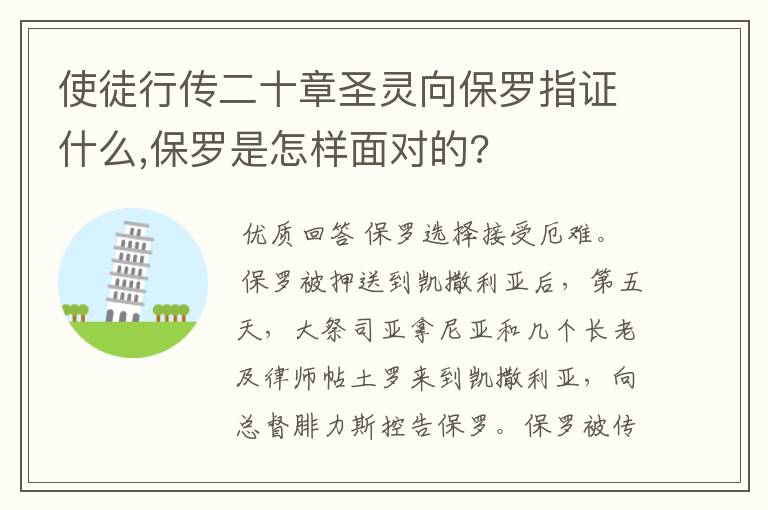 使徒行传二十章圣灵向保罗指证什么,保罗是怎样面对的?

优质回答 保罗选择接受厄难。保罗被押送到凯撒利亚后，第五天，大祭司亚拿尼亚和几个长老及律师帖土罗来到凯撒利亚，向总督腓力斯控告保罗。保罗被传